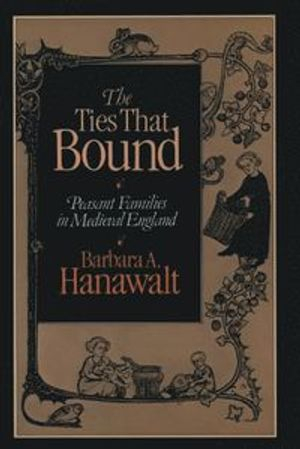 The
Ties That
Bound

Peasant Families
in Medieval England

Barbara A.
Hanawalt